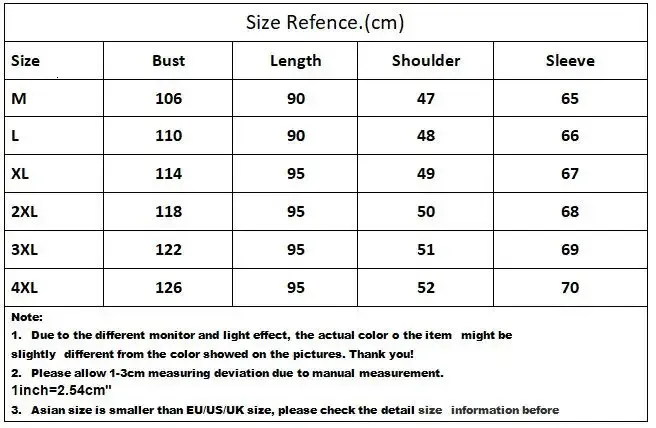 Size Refence.(cm)

| Size | Bust | Length | Shoulder | Sleeve |
|---|---|---|---|---|
| M | 106 | 90 | 47 | 65 |
| L | 110 | 90 | 48 | 66 |
| XL | 114 | 95 | 49 | 67 |
| 2XL | 118 | 95 | 50 | 68 |
| 3XL | 122 | 95 | 51 | 69 |
| 4XL | 126 | 95 | 52 | 70 |

Note:
1. Due to the different monitor and light effect, the actual color o the item might be slightly different from the color showed on the pictures. Thank you!
2. Please allow 1-3cm measuring deviation due to manual measurement.
1inch=2.54cm"
3. Asian size is smaller than EU/US/UK size, please check the detail size information before